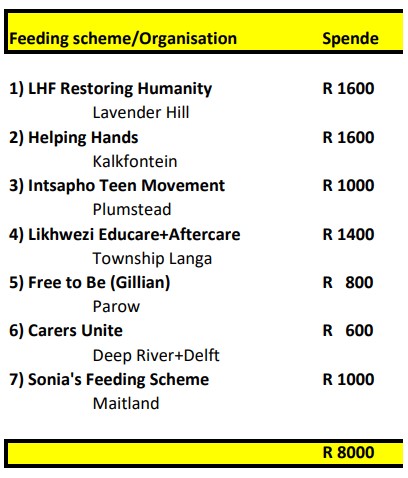 | Feeding scheme/Organisation | Spende |
|---|---|
| 1) LHF Restoring Humanity | R 1600 |
| Lavender Hill | |
| 2) Helping Hands | R 1600 |
| Kalkfontein | |
| 3) Intsapho Teen Movement | R 1000 |
| Plumstead | |
| 4) Likhwezi Educare+Aftercare | R 1400 |
| Township Langa | |
| 5) Free to Be (Gillian) | R 800 |
| Parow | |
| 6) Carers Unite | R 600 |
| Deep River+Delft | |
| 7) Sonia's Feeding Scheme | R 1000 |
| Maitland | |
| | R 8000 |